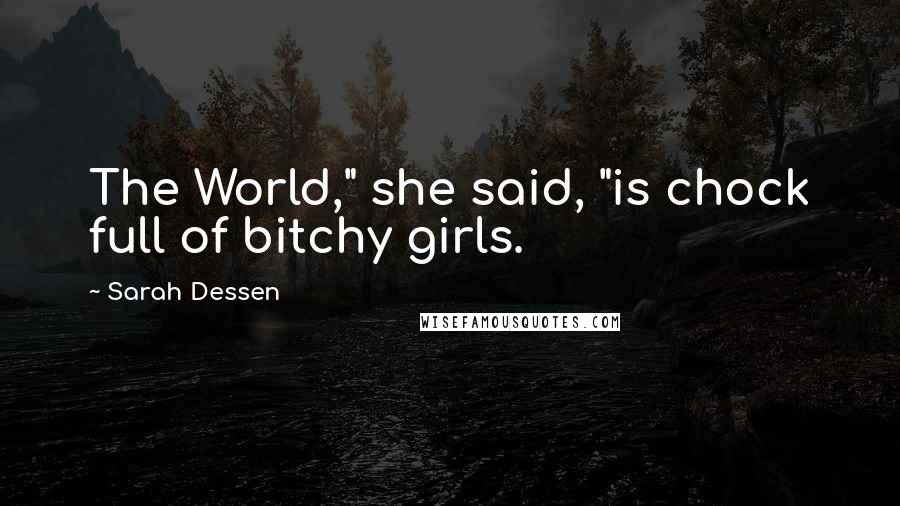 The World," she said, "is chock full of bitchy girls.

~ Sarah Dessen

WISEFAMOUSQUOTES.COM